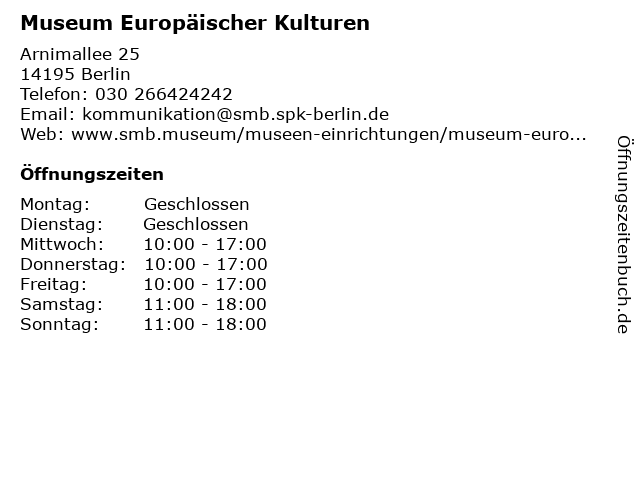 Museum Europäischer Kulturen

Arnimallee 25
14195 Berlin
Telefon: 030 266424242
Email: kommunikation@smb.spk-berlin.de
Web: www.smb.museum/museen-einrichtungen/museum-euro...

Öffnungszeiten

Montag: Geschlossen
Dienstag: Geschlossen
Mittwoch: 10:00 - 17:00
Donnerstag: 10:00 - 17:00
Freitag: 10:00 - 17:00
Samstag: 11:00 - 18:00
Sonntag: 11:00 - 18:00

Öffnungszeitenbuch.de